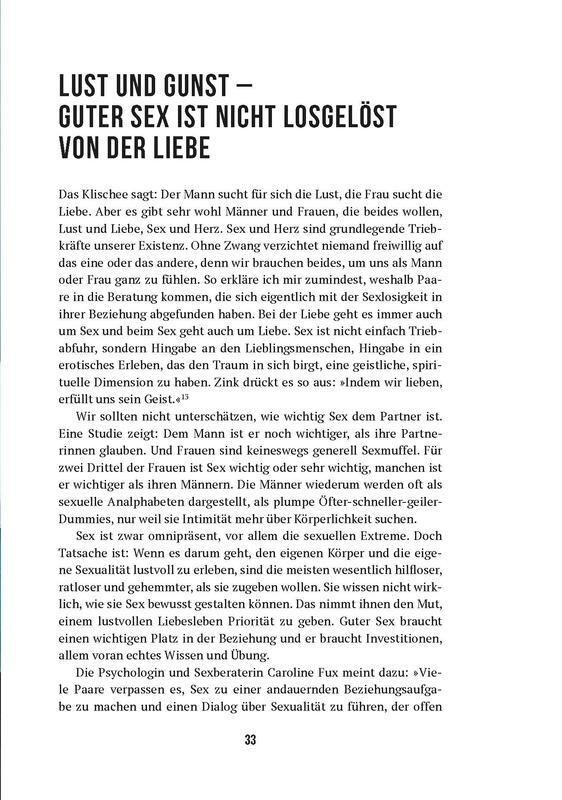 LUST UND GUNST – GUTER SEX IST NICHT LOSGELÖST VON DER LIEBE

Das Klischee sagt: Der Mann sucht für sich die Lust, die Frau sucht die Liebe. Aber es gibt sehr wohl Männer und Frauen, die beides wollen, Lust und Liebe, Sex und Herz. Sex und Herz sind grundlegende Triebkräfte unserer Existenz. Ohne Zwang verzichtet niemand freiwillig auf das eine oder das andere, denn wir brauchen beides, um uns als Mann oder Frau ganz zu fühlen. So erkläre ich mir zumindest, weshalb Paare in die Beratung kommen, die sich eigentlich mit der Sexlosigkeit in ihrer Beziehung abgefunden haben. Bei der Liebe geht es immer auch um Sex und beim Sex geht auch um Liebe. Sex ist nicht einfach Triebabfuhr, sondern Hingabe an den Lieblingsmenschen, Hingabe in ein erotisches Erleben, das den Traum in sich birgt, eine geistliche, spirituelle Dimension zu haben. Zink drückt es so aus: »Indem wir lieben, erfüllt uns sein Geist.«$^{15}$

Wir sollten nicht unterschätzen, wie wichtig Sex dem Partner ist. Eine Studie zeigt: Dem Mann ist er noch wichtiger, als ihre Partnerinnen glauben. Und Frauen sind keineswegs generell Sexmuffel. Für zwei Drittel der Frauen ist Sex wichtig oder sehr wichtig, manchen ist er wichtiger als ihren Männern. Die Männer wiederum werden oft als sexuelle Analphabeten dargestellt, als plumpe Öfter-schneller-geiler-Dummies, nur weil sie Intimität mehr über Körperlichkeit suchen.

Sex ist zwar omnipräsent, vor allem die sexuellen Extreme. Doch Tatsache ist: Wenn es darum geht, den eigenen Körper und die eigene Sexualität lustvoll zu erleben, sind die meisten wesentlich hilfloser, ratloser und gehemmter, als sie zugeben wollen. Sie wissen nicht wirklich, wie sie Sex bewusst gestalten können. Das nimmt ihnen den Mut, einem lustvollen Liebesleben Priorität zu geben. Guter Sex braucht einen wichtigen Platz in der Beziehung und er braucht Investitionen, allem voran echtes Wissen und Übung.

Die Psychologin und Sexberaterin Caroline Fux meint dazu: »Viele Paare verpassen es, Sex zu einer andauernden Beziehungsaufgabe zu machen und einen Dialog über Sexualität zu führen, der offen

33